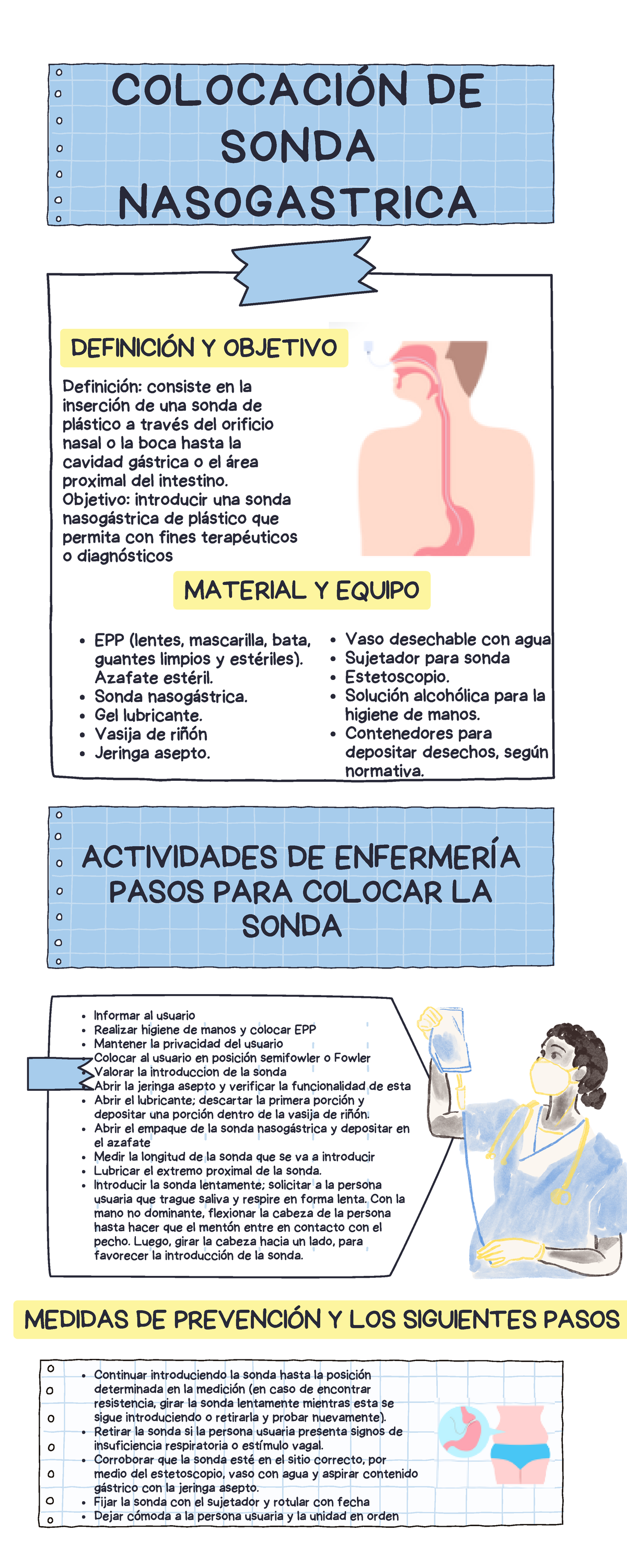 COLOCACIÓN DE SONDA NASOGASTRICA

DEFINICIÓN Y OBJETIVO

Definición: consiste en la inserción de una sonda de plástico a través del orificio nasal o la boca hasta la cavidad gástrica o el área proximal del intestino.
Objetivo: introducir una sonda nasogástrica de plástico que permita con fines terapéuticos o diagnósticos

MATERIAL Y EQUIPO

- EPP (lentes, mascarilla, bata, guantes limpios y estériles). Azafate estéril.
- Sonda nasogástrica.
- Gel lubricante.
- Vasija de riñón
- Jeringa asepto.
- Vaso desechable con agua
- Sujetador para sonda
- Estetoscopio.
- Solución alcohólica para la higiene de manos.
- Contenedores para depositar desechos, según normativa.

ACTIVIDADES DE ENFERMERÍA PASOS PARA COLOCAR LA SONDA

- Informar al usuario
- Realizar higiene de manos y colocar EPP
- Mantener la privacidad del usuario
- Colocar al usuario en posición semifowler o Fowler
- Valorar la introduccion de la sonda
- Abrir la jeringa asepto y verificar la funcionalidad de esta
- Abrir el lubricante; descartar la primera porción y depositar una porción dentro de la vasija de riñón.
- Abrir el empaque de la sonda nasogástrica y depositar en el azafate
- Medir la longitud de la sonda que se va a introducir
- Lubricar el extremo proximal de la sonda.
- Introducir la sonda lentamente; solicitar a la persona usuaria que trague saliva y respire en forma lenta. Con la mano no dominante, flexionar la cabeza de la persona hasta hacer que el mentón entre en contacto con el pecho. Luego, girar la cabeza hacia un lado, para favorecer la introducción de la sonda.

MEDIDAS DE PREVENCIÓN Y LOS SIGUIENTES PASOS

- Continuar introduciendo la sonda hasta la posición determinada en la medición (en caso de encontrar resistencia, girar la sonda lentamente mientras esta se sigue introduciendo o retirarla y probar nuevamente).
- Retirar la sonda si la persona usuaria presenta signos de insuficiencia respiratoria o estímulo vagal.
- Corroborar que la sonda esté en el sitio correcto, por medio del estetoscopio, vaso con agua y aspirar contenido gástrico con la jeringa asepto.
- Fijar la sonda con el sujetador y rotular con fecha
- Dejar cómoda a la persona usuaria y la unidad en orden